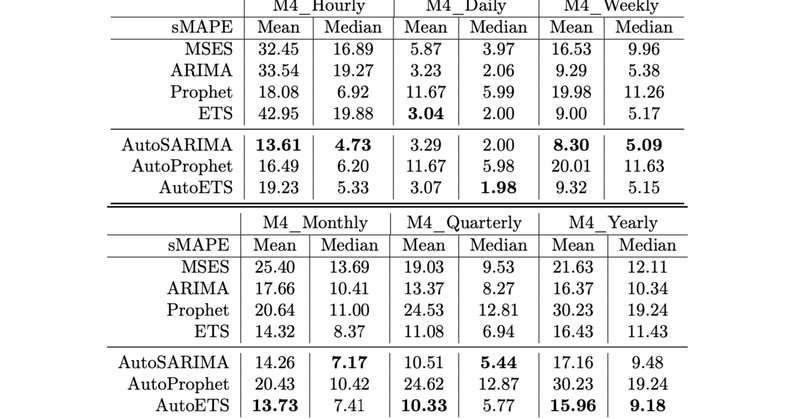 |  | M4_Hourly |  | M4_Daily |  | M4_Weekly |  |
|---|---|---|---|---|---|---|
| sMAPE | Mean | Median | Mean | Median | Mean | Median |
| MSES | 32.45 | 16.89 | 5.87 | 3.97 | 16.53 | 9.96 |
| ARIMA | 33.54 | 19.27 | 3.23 | 2.06 | 9.29 | 5.38 |
| Prophet | 18.08 | 6.92 | 11.67 | 5.99 | 19.98 | 11.26 |
| ETS | 42.95 | 19.88 | **3.04** | 2.00 | 9.00 | 5.17 |
| AutoSARIMA | **13.61** | **4.73** | 3.29 | 2.00 | **8.30** | **5.09** |
| AutoProphet | 16.49 | 6.20 | 11.67 | 5.98 | 20.01 | 11.63 |
| AutoETS | 19.23 | 5.33 | 3.07 | **1.98** | 9.32 | 5.15 |

|  | M4_Monthly |  | M4_Quarterly |  | M4_Yearly |  |
|---|---|---|---|---|---|---|
| sMAPE | Mean | Median | Mean | Median | Mean | Median |
| MSES | 25.40 | 13.69 | 19.03 | 9.53 | 21.63 | 12.11 |
| ARIMA | 17.66 | 10.41 | 13.37 | 8.27 | 16.37 | 10.34 |
| Prophet | 20.64 | 11.00 | 24.53 | 12.81 | 30.23 | 19.24 |
| ETS | 14.32 | 8.37 | 11.08 | 6.94 | 16.43 | 11.43 |
| AutoSARIMA | 14.26 | **7.17** | 10.51 | **5.44** | 17.16 | 9.48 |
| AutoProphet | 20.43 | 10.42 | 24.62 | 12.87 | 30.23 | 19.24 |
| AutoETS | **13.73** | 7.41 | **10.33** | 5.77 | **15.96** | **9.18** |